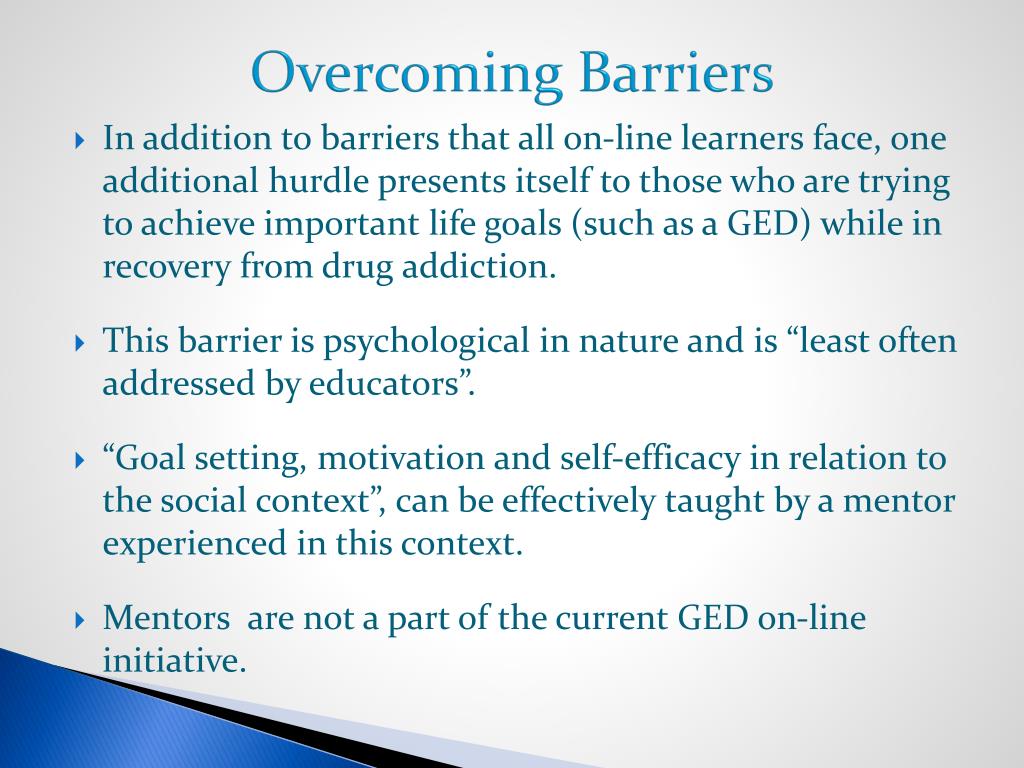 Overcoming Barriers

In addition to barriers that all on-line learners face, one additional hurdle presents itself to those who are trying to achieve important life goals (such as a GED) while in recovery from drug addiction.

This barrier is psychological in nature and is “least often addressed by educators”.

“Goal setting, motivation and self-efficacy in relation to the social context”, can be effectively taught by a mentor experienced in this context.

Mentors  are not a part of the current GED on-line initiative.